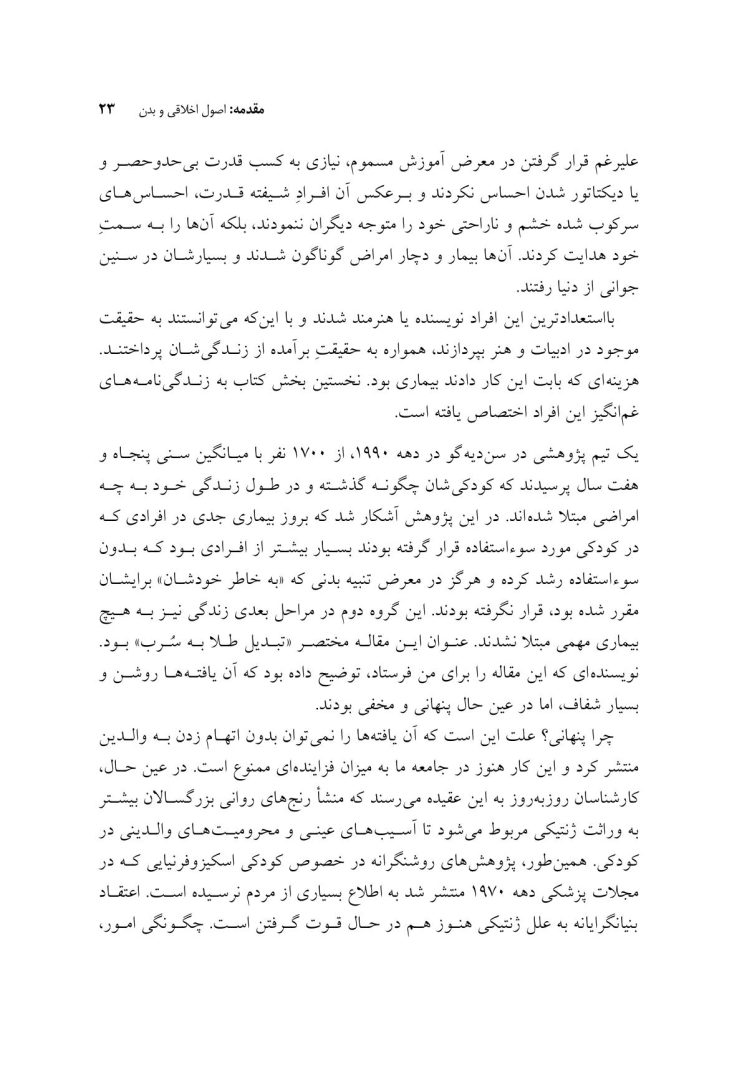 مقدمه: اصول اخلاقی و بدن ۲۳

علیرغم قرار گرفتن در معرض آموزش مسموم، نیازی به کسب قدرت بی‌حدوحصر و یا دیکتاتور شدن احساس نکردند و برعکس آن افرادِ شیفته قدرت، احساس‌های سرکوب شده خشم و ناراحتی خود را متوجه دیگران ننمودند، بلکه آن‌ها را به سمتِ خود هدایت کردند. آن‌ها بیمار و دچار امراض گوناگون شدند و بسیارشان در سنین جوانی از دنیا رفتند.

بااستعدادترین این افراد نویسنده یا هنرمند شدند و با این‌که می‌توانستند به حقیقت موجود در ادبیات و هنر بپردازند، همواره به حقیقتِ برآمده از زندگی‌شان پرداختند. هزینه‌ای که بابت این کار دادند بیماری بود. نخستین بخش کتاب به زندگی‌نامه‌های غم‌انگیز این افراد اختصاص یافته است.

یک تیم پژوهشی در سن‌دیه‌گو در دهه ۱۹۹۰، از ۱۷۰۰ نفر با میانگین سنی پنجاه و هفت سال پرسیدند که کودکی‌شان چگونه گذشته و در طول زندگی خود به چه امراضی مبتلا شده‌اند. در این پژوهش آشکار شد که بروز بیماری جدی در افرادی که در کودکی مورد سوءاستفاده قرار گرفته بودند بسیار بیشتر از افرادی بود که بدون سوءاستفاده رشد کرده و هرگز در معرض تنبیه بدنی که «به خاطر خودشان» برایشان مقرر شده بود، قرار نگرفته بودند. این گروه دوم در مراحل بعدی زندگی نیز به هیچ بیماری مهمی مبتلا نشدند. عنوان این مقاله مختصر «تبدیل طلا به سُرب» بود. نویسنده‌ای که این مقاله را برای من فرستاد، توضیح داده بود که آن یافته‌ها روشن و بسیار شفاف، اما در عین حال پنهانی و مخفی بودند.

چرا پنهانی؟ علت این است که آن یافته‌ها را نمی‌توان بدون اتهام زدن به والدین منتشر کرد و این کار هنوز در جامعه ما به میزان فزاینده‌ای ممنوع است. در عین حال، کارشناسان روزبه‌روز به این عقیده می‌رسند که منشأ رنج‌های روانی بزرگسالان بیشتر به وراثت ژنتیکی مربوط می‌شود تا آسیب‌های عینی و محرومیت‌های والدینی در کودکی. همین‌طور، پژوهش‌های روشنگرانه در خصوص کودکی اسکیزوفرنیایی که در مجلات پزشکی دهه ۱۹۷۰ منتشر شد به اطلاع بسیاری از مردم نرسیده است. اعتقاد بنیانگرایانه به علل ژنتیکی هنوز هم در حال قوت گرفتن است. چگونگی امور،